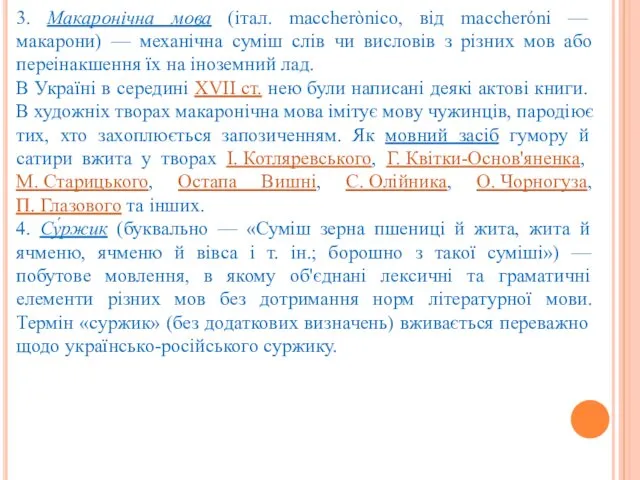 3. Макаронічна мова (італ. maccherònico, від maccheróni — макарони) — механічна суміш слів чи висловів з різних мов або переінакшення їх на іноземний лад.
В Україні в середині XVII ст. нею були написані деякі актові книги.
В художніх творах макаронічна мова імітує мову чужинців, пародіює тих, хто захоплюється запозиченням. Як мовний засіб гумору й сатири вжита у творах І. Котляревського, Г. Квітки-Основ'яненка, М. Старицького, Остапа Вишні, С. Олійника, О. Чорногуза, П. Глазового та інших.
4. Су́ржик (буквально — «Суміш зерна пшениці й жита, жита й ячменю, ячменю й вівса і т. ін.; борошно з такої суміші») — побутове мовлення, в якому об'єднані лексичні та граматичні елементи різних мов без дотримання норм літературної мови. Термін «суржик» (без додаткових визначень) вживається переважно щодо українсько-російського суржику.